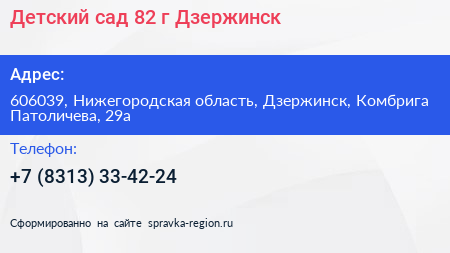 Детский сад 82 г Дзержинск

Адрес:

606039, Нижегородская область, Дзержинск, Комбрига Патоличева, 29а

Телефон:

+7 (8313) 33-42-24

Сформированно на сайте spravka-region.ru